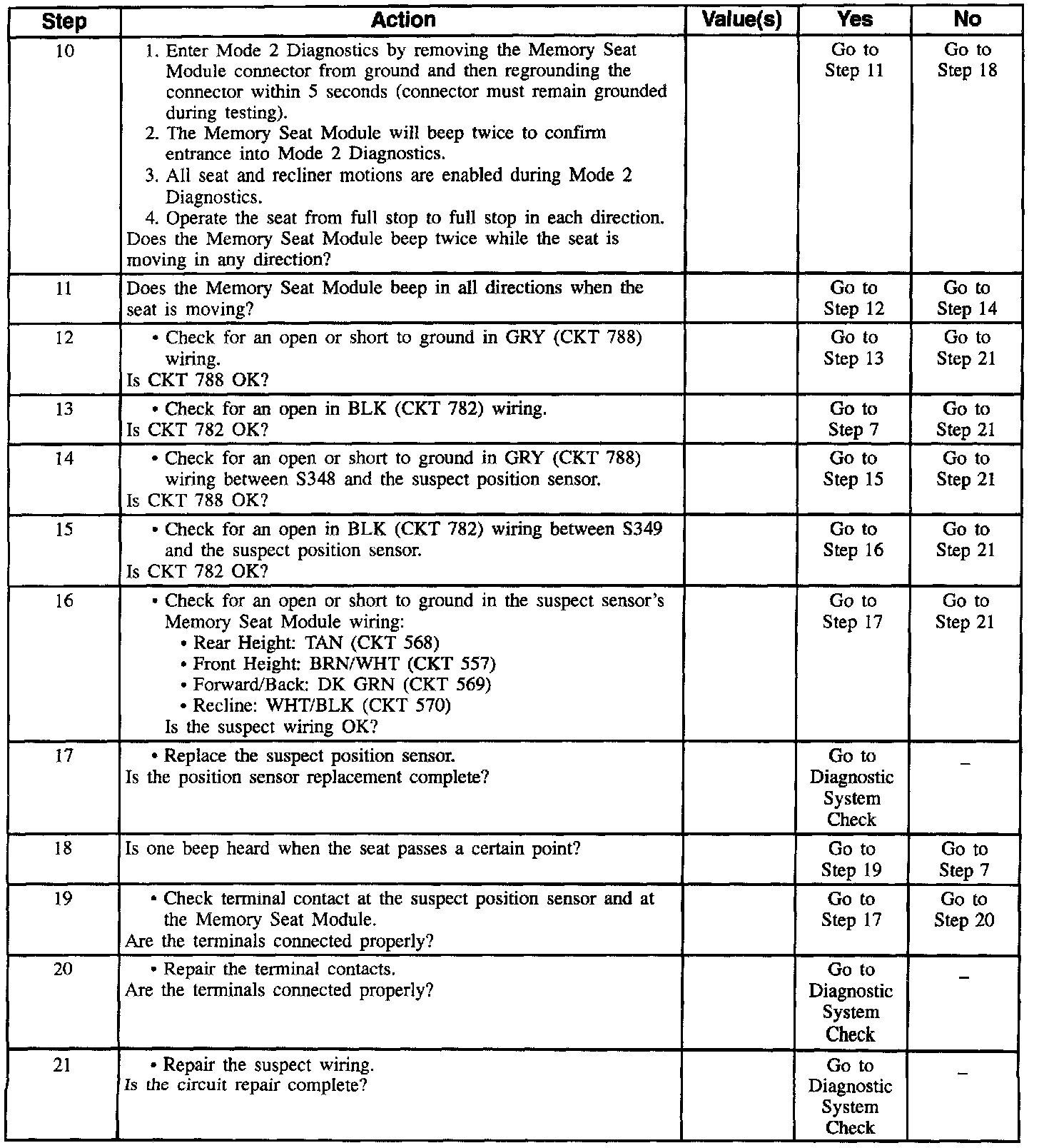 | Step | Action | Value(s) | Yes | No |
|---|---|---|---|---|
| 10 | 1. Enter Mode 2 Diagnostics by removing the Memory Seat Module connector from ground and then regrounding the connector within 5 seconds (connector must remain grounded during testing). 2. The Memory Seat Module will beep twice to confirm entrance into Mode 2 Diagnostics. 3. All seat and recliner motions are enabled during Mode 2 Diagnostics. 4. Operate the seat from full stop to full stop in each direction. Does the Memory Seat Module beep twice while the seat is moving in any direction? | | Go to Step 11 | Go to Step 18 |
| 11 | Does the Memory Seat Module beep in all directions when the seat is moving? | | Go to Step 12 | Go to Step 14 |
| 12 | • Check for an open or short to ground in GRY (CKT 788) wiring. Is CKT 788 OK? | | Go to Step 13 | Go to Step 21 |
| 13 | • Check for an open in BLK (CKT 782) wiring. Is CKT 782 OK? | | Go to Step 7 | Go to Step 21 |
| 14 | • Check for an open or short to ground in GRY (CKT 788) wiring between S348 and the suspect position sensor. Is CKT 788 OK? | | Go to Step 15 | Go to Step 21 |
| 15 | • Check for an open in BLK (CKT 782) wiring between S349 and the suspect position sensor. Is CKT 782 OK? | | Go to Step 16 | Go to Step 21 |
| 16 | • Check for an open or short to ground in the suspect sensor's Memory Seat Module wiring: • Rear Height: TAN (CKT 568) • Front Height: BRN/WHT (CKT 557) • Forward/Back: DK GRN (CKT 569) • Recline: WHT/BLK (CKT 570) Is the suspect wiring OK? | | Go to Step 17 | Go to Step 21 |
| 17 | • Replace the suspect position sensor. Is the position sensor replacement complete? | | Go to Diagnostic System Check | – |
| 18 | Is one beep heard when the seat passes a certain point? | | Go to Step 19 | Go to Step 7 |
| 19 | • Check terminal contact at the suspect position sensor and at the Memory Seat Module. Are the terminals connected properly? | | Go to Step 17 | Go to Step 20 |
| 20 | • Repair the terminal contacts. Are the terminals connected properly? | | Go to Diagnostic System Check | – |
| 21 | • Repair the suspect wiring. Is the circuit repair complete? | | Go to Diagnostic System Check | – |